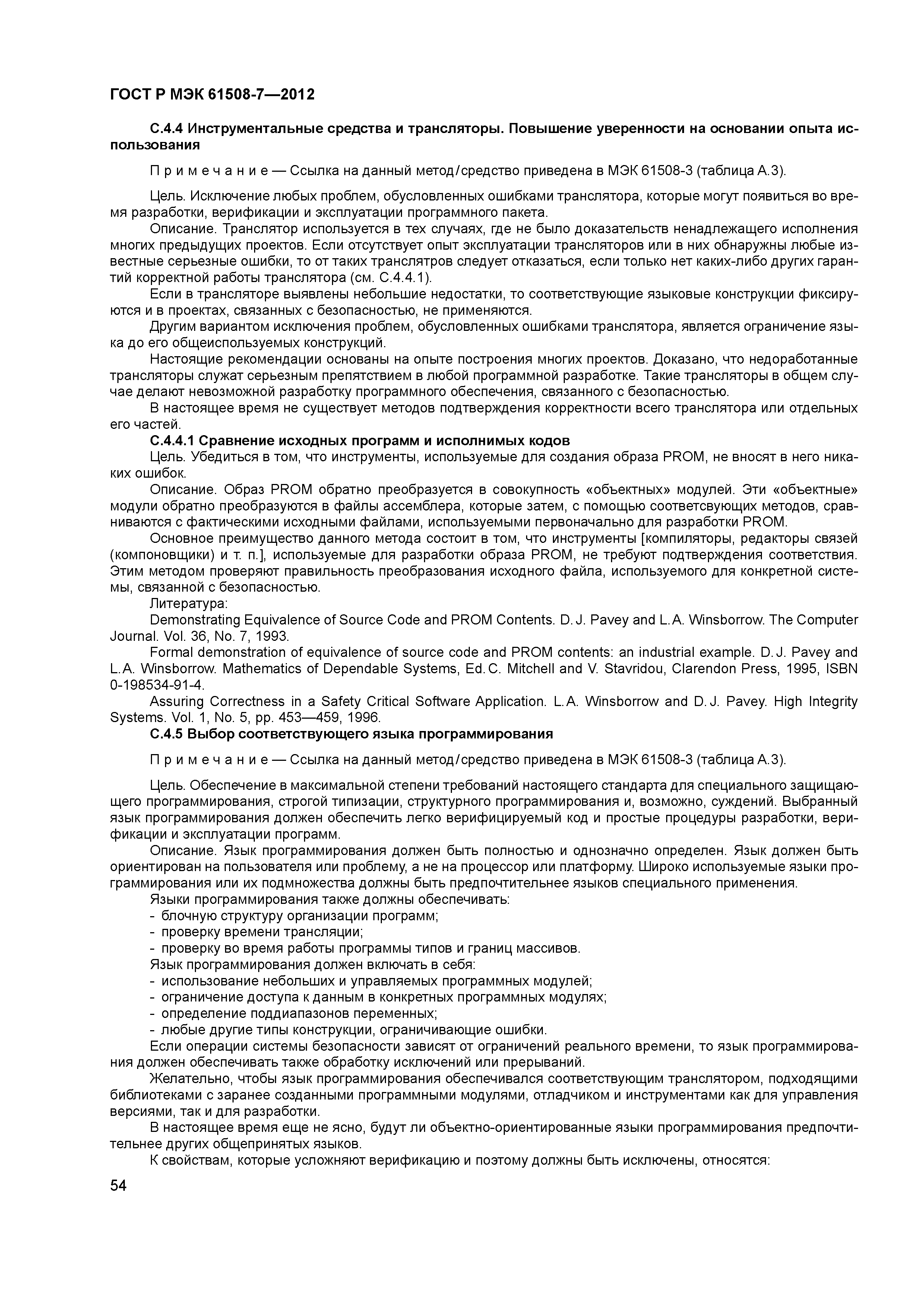 ГОСТ Р МЭК 61508-7—2012

С.4.4 Инструментальные средства и трансляторы. Повышение уверенности на основании опыта использования

Примечание — Ссылка на данный метод/средство приведена в МЭК 61508-3 (таблица А.3).

Цель. Исключение любых проблем, обусловленных ошибками транслятора, которые могут появиться во время разработки, верификации и эксплуатации программного пакета.

Описание. Транслятор используется в тех случаях, где не было доказательств ненадлежащего исполнения многих предыдущих проектов. Если отсутствует опыт эксплуатации трансляторов или в них обнаружны любые известные серьезные ошибки, то от таких транслятров следует отказаться, если только нет каких-либо других гарантий корректной работы транслятора (см. С.4.4.1).

Если в трансляторе выявлены небольшие недостатки, то соответствующие языковые конструкции фиксируются и в проектах, связанных с безопасностью, не применяются.

Другим вариантом исключения проблем, обусловленных ошибками транслятора, является ограничение языка до его общеиспользуемых конструкций.

Настоящие рекомендации основаны на опыте построения многих проектов. Доказано, что недоработанные трансляторы служат серьезным препятствием в любой программной разработке. Такие трансляторы в общем случае делают невозможной разработку программного обеспечения, связанного с безопасностью.

В настоящее время не существует методов подтверждения корректности всего транслятора или отдельных его частей.

С.4.4.1 Сравнение исходных программ и исполнимых кодов

Цель. Убедиться в том, что инструменты, используемые для создания образа PROM, не вносят в него никаких ошибок.

Описание. Образ PROM обратно преобразуется в совокупность «объектных» модулей. Эти «объектные» модули обратно преобразуются в файлы ассемблера, которые затем, с помощью соответсвующих методов, сравниваются с фактическими исходными файлами, используемыми первоначально для разработки PROM.

Основное преимущество данного метода состоит в том, что инструменты [компиляторы, редакторы связей (компоновщики) и т. п.], используемые для разработки образа PROM, не требуют подтверждения соответствия. Этим методом проверяют правильность преобразования исходного файла, используемого для конкретной системы, связанной с безопасностью.

Литература:

Demonstrating Equivalence of Source Code and PROM Contents. D. J. Pavey and L. A. Winsborrow. The Computer Journal. Vol. 36, No. 7, 1993.

Formal demonstration of equivalence of source code and PROM contents: an industrial example. D. J. Pavey and L. A. Winsborrow. Mathematics of Dependable Systems, Ed. C. Mitchell and V. Stavridou, Clarendon Press, 1995, ISBN 0-198534-91-4.

Assuring Correctness in a Safety Critical Software Application. L. A. Winsborrow and D. J. Pavey. High Integrity Systems. Vol. 1, No. 5, pp. 453—459, 1996.

С.4.5 Выбор соответствующего языка программирования

Примечание — Ссылка на данный метод/средство приведена в МЭК 61508-3 (таблица А.3).

Цель. Обеспечение в максимальной степени требований настоящего стандарта для специального защищающего программирования, строгой типизации, структурного программирования и, возможно, суждений. Выбранный язык программирования должен обеспечить легко верифицируемый код и простые процедуры разработки, верификации и эксплуатации программ.

Описание. Язык программирования должен быть полностью и однозначно определен. Язык должен быть ориентирован на пользователя или проблему, а не на процессор или платформу. Широко используемые языки программирования или их подмножества должны быть предпочтительнее языков специального применения.

Языки программирования также должны обеспечивать:
- блочную структуру организации программ;
- проверку времени трансляции;
- проверку во время работы программы типов и границ массивов.

Язык программирования должен включать в себя:
- использование небольших и управляемых программных модулей;
- ограничение доступа к данным в конкретных программных модулях;
- определение поддиапазонов переменных;
- любые другие типы конструкции, ограничивающие ошибки.

Если операции системы безопасности зависят от ограничений реального времени, то язык программирования должен обеспечивать также обработку исключений или прерываний.

Желательно, чтобы язык программирования обеспечивался соответствующим транслятором, подходящими библиотеками с заранее созданными программными модулями, отладчиком и инструментами как для управления версиями, так и для разработки.

В настоящее время еще не ясно, будут ли объектно-ориентированные языки программирования предпочтительнее других общепринятых языков.

К свойствам, которые усложняют верификацию и поэтому должны быть исключены, относятся:

54